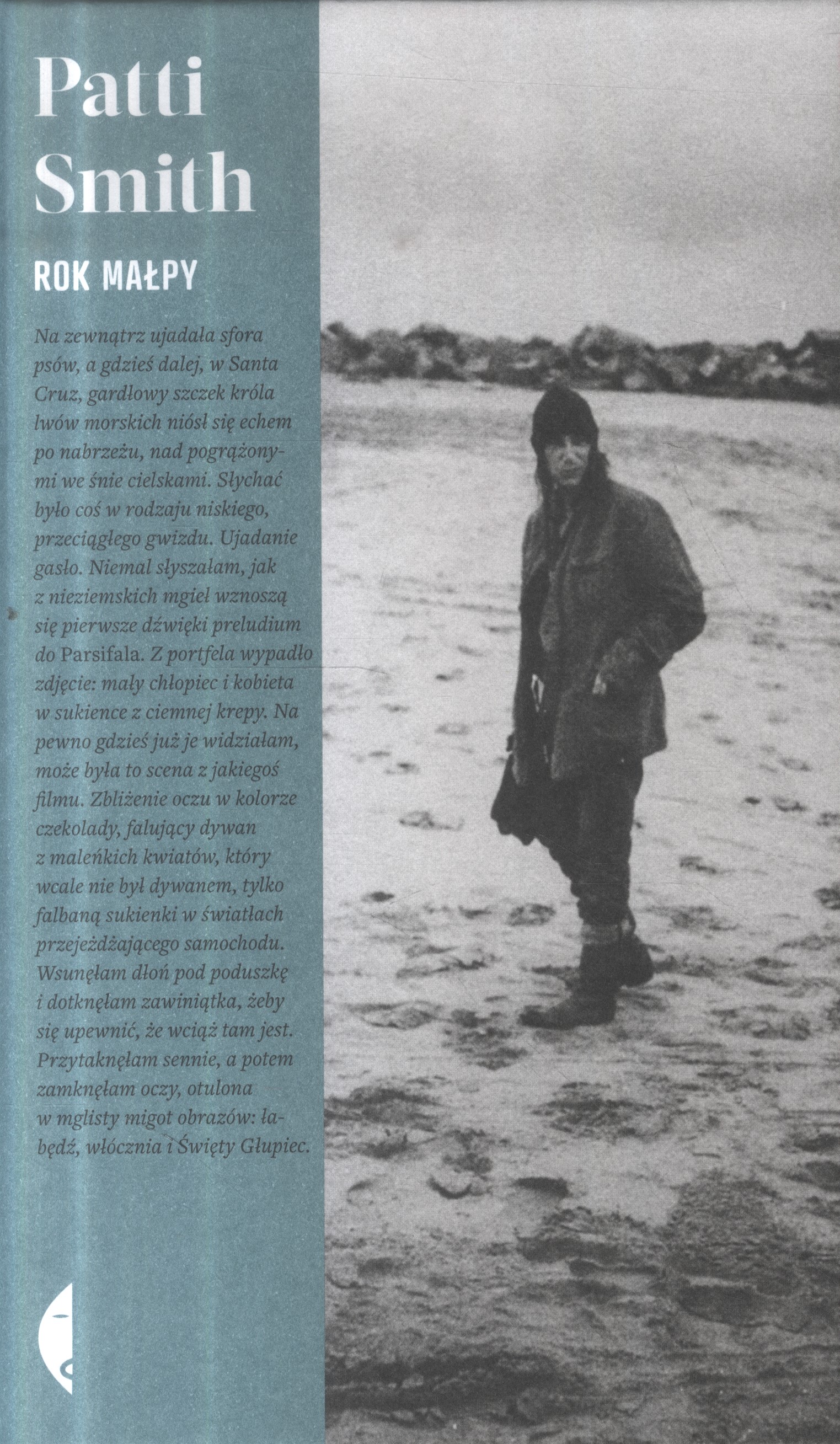 Patti Smith

ROK MAŁPY

Na zewnątrz ujadała sfora psów, a gdzieś dalej, w Santa Cruz, gardłowy szczek króla lwów morskich niósł się echem po nabrzeżu, nad pogrążonymi we śnie cielskami. Słychać było coś w rodzaju niskiego, przeciągłego gwizdu. Ujadanie gasło. Niemal słyszałam, jak z nieziemskich mgieł wznoszą się pierwsze dźwięki preludium do Parsifala. Z portfela wypadło zdjęcie: mały chłopiec i kobieta w sukience z ciemnej krepy. Na pewno gdzieś już je widziałam, może była to scena z jakiegoś filmu. Zbliżenie oczu w kolorze czekolady, falujący dywan z maleńkich kwiatów, który wcale nie był dywanem, tylko falbaną sukienki w światłach przejeżdżającego samochodu. Wsunęłam dłoń pod poduszkę i dotknęłam zawiniątka, żeby się upewnić, że wciąż tam jest. Przytaknęłam sennie, a potem zamknęłam oczy, otulona w mglisty migot obrazów: łabędź, włócznia i Święty Głupiec.